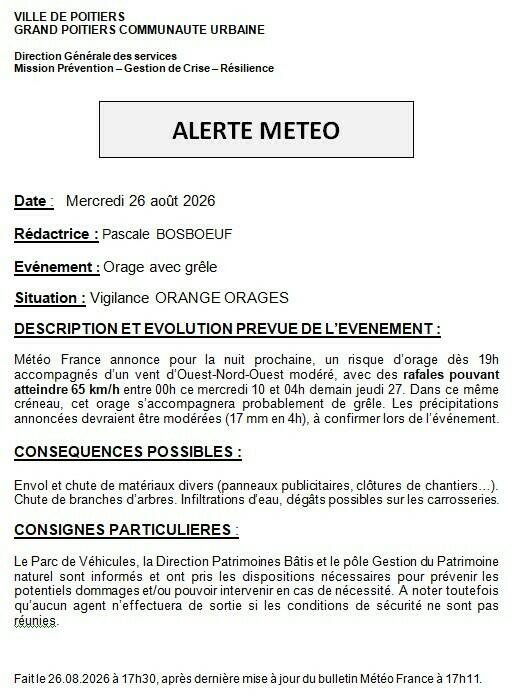 VILLE DE POITIERS
GRAND POITIERS COMMUNAUTE URBAINE

Direction Générale des services
Mission Prévention – Gestion de Crise – Résilience

ALERTE METEO

Date : Mercredi 26 août 2026

Rédactrice : Pascale BOSBOEUF

Evénement : Orage avec grêle

Situation : Vigilance ORANGE ORAGES

DESCRIPTION ET EVOLUTION PREVUE DE L'EVENEMENT :

Météo France annonce pour la nuit prochaine, un risque d'orage dès 19h accompagnés d'un vent d'Ouest-Nord-Ouest modéré, avec des rafales pouvant atteindre 65 km/h entre 00h ce mercredi 10 et 04h demain jeudi 27. Dans ce même créneau, cet orage s'accompagnera probablement de grêle. Les précipitations annoncées devraient être modérées (17 mm en 4h), à confirmer lors de l'événement.

CONSEQUENCES POSSIBLES :

Envol et chute de matériaux divers (panneaux publicitaires, clôtures de chantiers…). Chute de branches d'arbres. Infiltrations d'eau, dégâts possibles sur les carrosseries.

CONSIGNES PARTICULIERES :

Le Parc de Véhicules, la Direction Patrimoines Bâtis et le pôle Gestion du Patrimoine naturel sont informés et ont pris les dispositions nécessaires pour prévenir les potentiels dommages et/ou pouvoir intervenir en cas de nécessité. A noter toutefois qu'aucun agent n'effectuera de sortie si les conditions de sécurité ne sont pas réunies.

Fait le 26.08.2026 à 17h30, après dernière mise à jour du bulletin Météo France à 17h11.